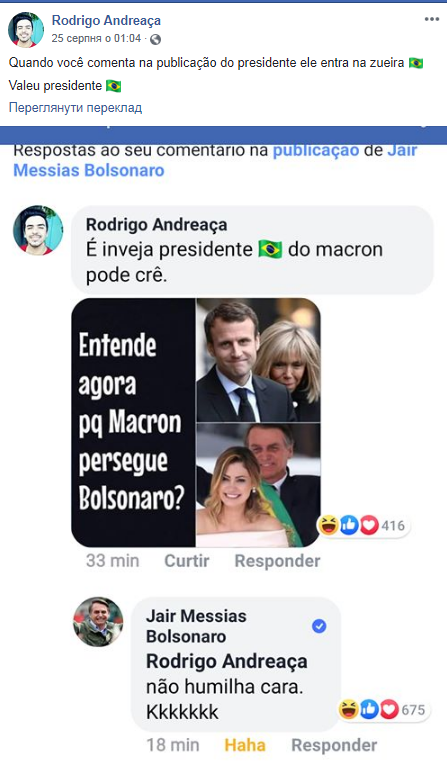 Rodrigo Andreaça
25 серпня о 01:04 ·

Quando você comenta na publicação do presidente ele entra na zueira 🇧🇷
Valeu presidente 🇧🇷
Переглянути переклад

Respostas ao seu comentario na publicaçao de Jair Messias Bolsonaro

Rodrigo Andreaça
É inveja presidente 🇧🇷 do macron pode crê.

Entende agora pq Macron persegue Bolsonaro?

416
33 min Curtir Responder

Jair Messias Bolsonaro
Rodrigo Andreaça não humilha cara. Kkkkkkk
675
18 min Haha Responder